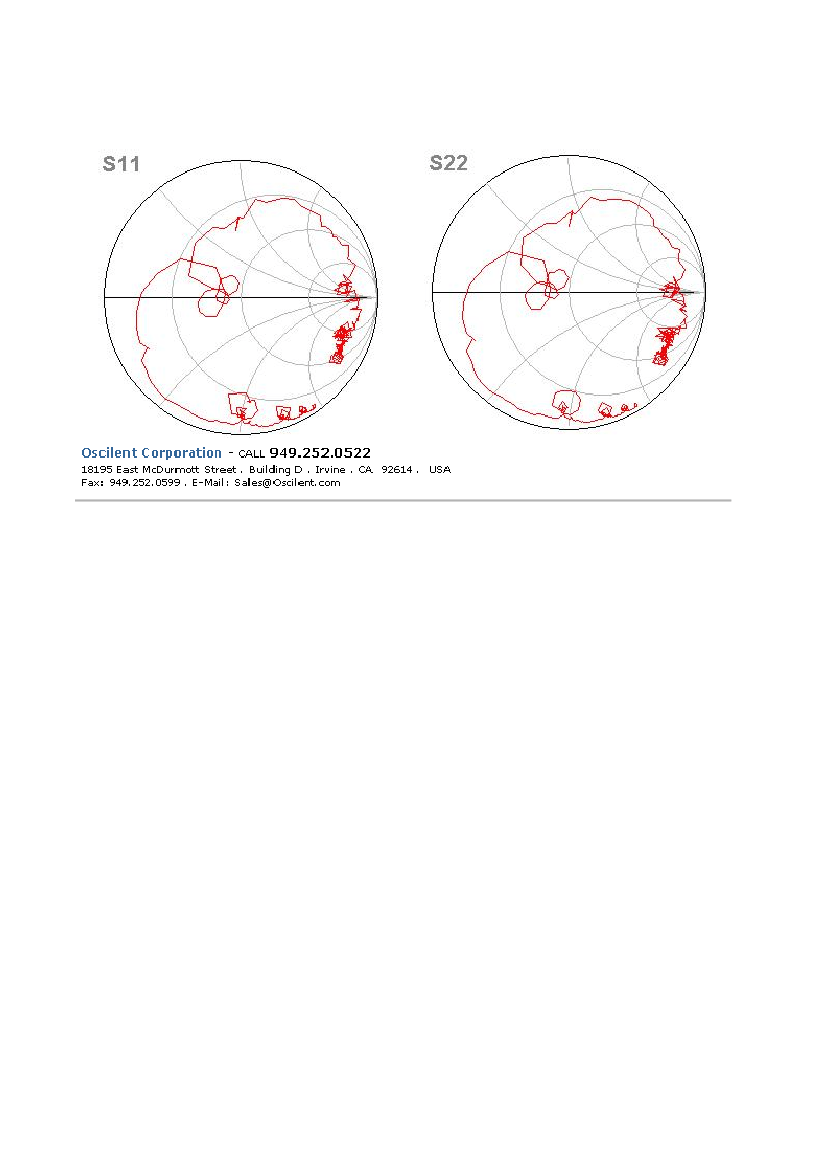 S11

S22

Oscilent Corporation - CALL 949.252.0522
18195 East McDurmott Street . Building D . Irvine . CA 92614 . USA
Fax: 949.252.0599 . E-Mail: Sales@Oscilent.com